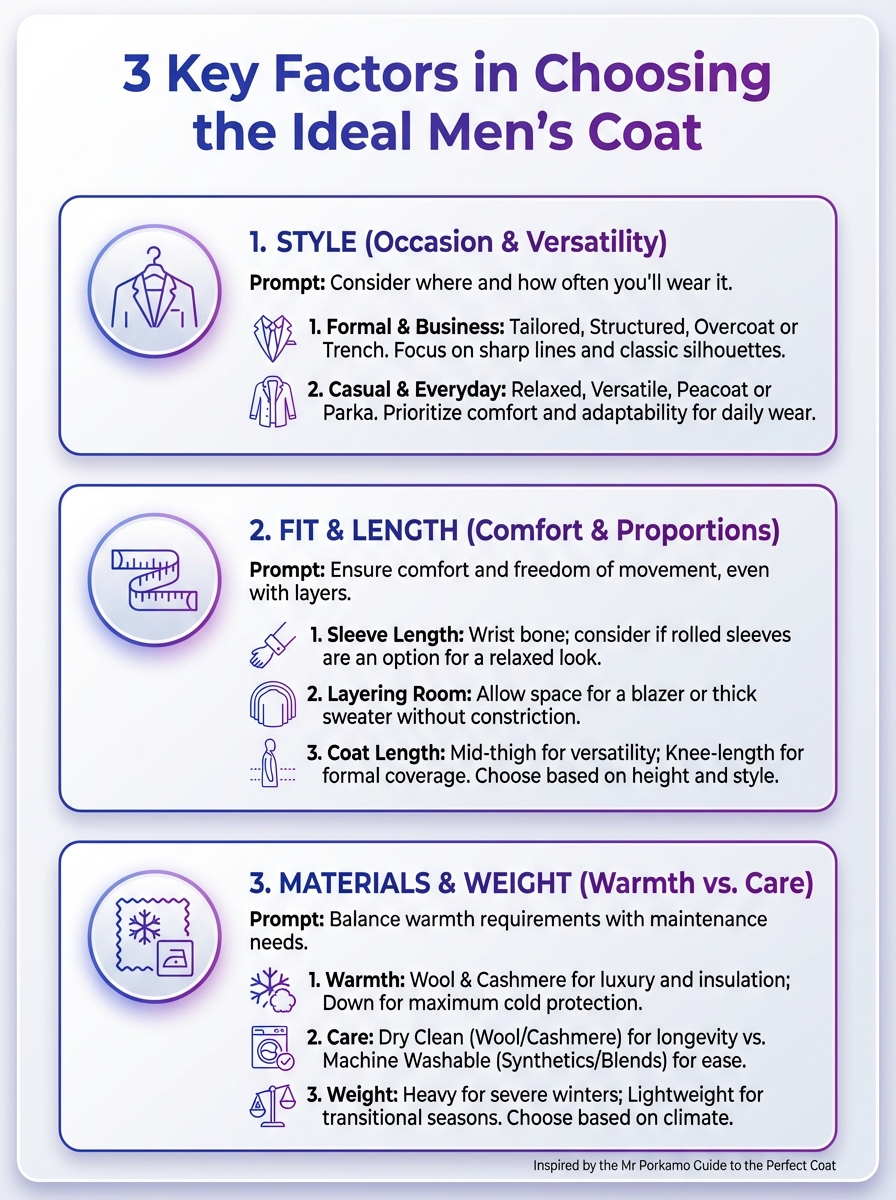 3 Key Factors in Choosing the Ideal Men's Coat

1. STYLE (Occasion & Versatility)

Prompt: Consider where and how often you'll wear it.

1. Formal & Business: Tailored, Structured, Overcoat or Trench. Focus on sharp lines and classic silhouettes.

2. Casual & Everyday: Relaxed, Versatile, Peacoat or Parka. Prioritize comfort and adaptability for daily wear.

2. FIT & LENGTH (Comfort & Proportions)

Prompt: Ensure comfort and freedom of movement, even with layers.

1. Sleeve Length: Wrist bone; consider if rolled sleeves are an option for a relaxed look.

2. Layering Room: Allow space for a blazer or thick sweater without constriction.

3. Coat Length: Mid-thigh for versatility; Knee-length for formal coverage. Choose based on height and style.

3. MATERIALS & WEIGHT (Warmth vs. Care)

Prompt: Balance warmth requirements with maintenance needs.

1. Warmth: Wool & Cashmere for luxury and insulation; Down for maximum cold protection.

2. Care: Dry Clean (Wool/Cashmere) for longevity vs. Machine Washable (Synthetics/Blends) for ease.

3. Weight: Heavy for severe winters; Lightweight for transitional seasons. Choose based on climate.

Inspired by the Mr Porkamo Guide to the Perfect Coat